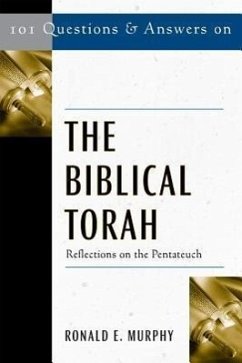 101 Questions & Answers on

THE BIBLICAL TORAH

Reflections on the Pentateuch

RONALD E. MURPHY